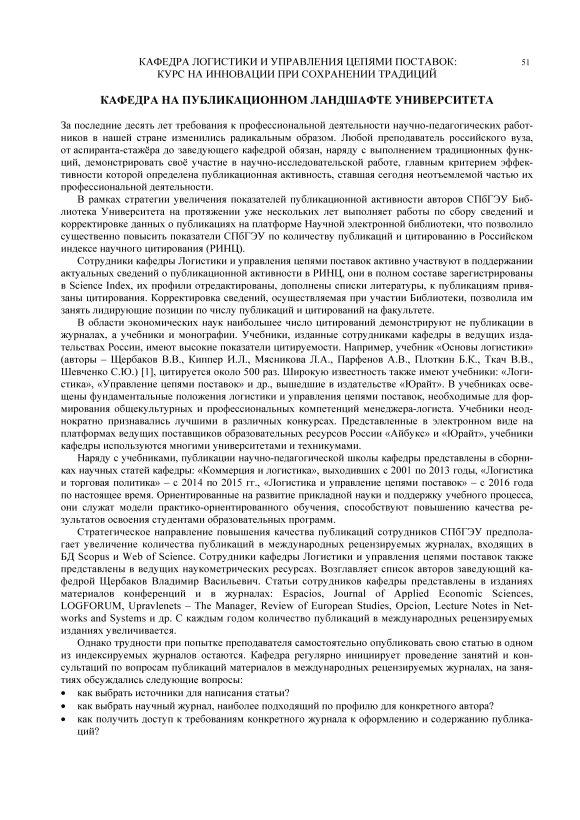 КАФЕДРА ЛОГИСТИКИ И УПРАВЛЕНИЯ ЦЕПЯМИ ПОСТАВОК: КУРС НА ИННОВАЦИИ ПРИ СОХРАНЕНИИ ТРАДИЦИЙ

51

КАФЕДРА НА ПУБЛИКАЦИОННОМ ЛАНДШАФТЕ УНИВЕРСИТЕТА

За последние десять лет требования к профессиональной деятельности научно-педагогических работников в нашей стране изменились радикальным образом. Любой преподаватель российского вуза, от аспиранта-стажёра до заведующего кафедрой обязан, наряду с выполнением традиционных функций, демонстрировать своё участие в научно-исследовательской работе, главным критерием эффективности которой определена публикационная активность, ставшая сегодня неотъемлемой частью их профессиональной деятельности.

В рамках стратегии увеличения показателей публикационной активности авторов СПбГЭУ Библиотека Университета на протяжении уже нескольких лет выполняет работы по сбору сведений и корректировке данных о публикациях на платформе Научной электронной библиотеки, что позволило существенно повысить показатели СПбГЭУ по количеству публикаций и цитированию в Российском индексе научного цитирования (РИНЦ).

Сотрудники кафедры Логистики и управления цепями поставок активно участвуют в поддержании актуальных сведений о публикационной активности в РИНЦ, они в полном составе зарегистрированы в Science Index, их профили отредактированы, дополнены списки литературы, к публикациям привязаны цитирования. Корректировка сведений, осуществляемая при участии Библиотеки, позволила им занять лидирующие позиции по числу публикаций и цитирований на факультете.

В области экономических наук наибольшее число цитирований демонстрируют не публикации в журналах, а учебники и монографии. Учебники, изданные сотрудниками кафедры в ведущих издательствах России, имеют высокие показатели цитируемости. Например, учебник «Основы логистики» (авторы – Щербаков В.В., Киппер И.Л., Мясникова Л.А., Парфенов А.В., Плоткин Б.К., Ткач В.В., Шевченко С.Ю.) [1], цитируется около 500 раз. Широкую известность также имеют учебники: «Логистика», «Управление цепями поставок» и др., вышедшие в издательстве «Юрайт». В учебниках освещены фундаментальные положения логистики и управления цепями поставок, необходимые для формирования общекультурных и профессиональных компетенций менеджера-логиста. Учебники неоднократно признавались лучшими в различных конкурсах. Представленные в электронном виде на платформах ведущих поставщиков образовательных ресурсов России «Айбукс» и «Юрайт», учебники кафедры используются многими университетами и техникумами.

Наряду с учебниками, публикации научно-педагогической школы кафедры представлены в сборниках научных статей кафедры: «Коммерция и логистика», выходивших с 2001 по 2013 годы, «Логистика и торговая политика» – с 2014 по 2015 гг., «Логистика и управление цепями поставок» – с 2016 года по настоящее время. Ориентированные на развитие прикладной науки и поддержку учебного процесса, они служат модели практико-ориентированного обучения, способствуют повышению качества результатов освоения студентами образовательных программ.

Стратегическое направление повышения качества публикаций сотрудников СПбГЭУ предполагает увеличение количества публикаций в международных рецензируемых журналах, входящих в БД Scopus и Web of Science. Сотрудники кафедры Логистики и управления цепями поставок также представлены в ведущих наукометрических ресурсах. Возглавляет список авторов заведующий кафедрой Щербаков Владимир Васильевич. Статьи сотрудников кафедры представлены в изданиях материалов конференций и в журналах: Espacios, Journal of Applied Economic Sciences, LOGFORUM, Upravlenets – The Manager, Review of European Studies, Opcion, Lecture Notes in Networks and Systems и др. С каждым годом количество публикаций в международных рецензируемых изданиях увеличивается.

Однако трудности при попытке преподавателя самостоятельно опубликовать свою статью в одном из индексируемых журналов остаются. Кафедра регулярно инициирует проведение занятий и консультаций по вопросам публикаций материалов в международных рецензируемых журналах, на занятиях обсуждались следующие вопросы:
• как выбрать источники для написания статьи?
• как выбрать научный журнал, наиболее подходящий по профилю для конкретного автора?
• как получить доступ к требованиям конкретного журнала к оформлению и содержанию публикаций?